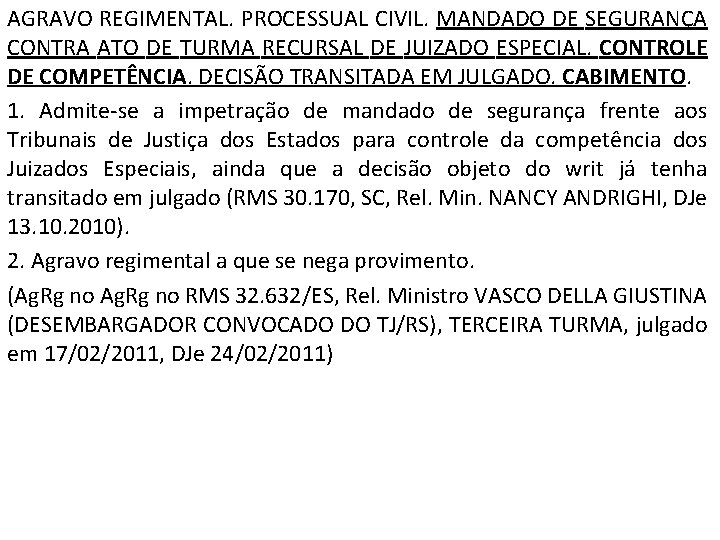 AGRAVO REGIMENTAL. PROCESSUAL CIVIL. MANDADO DE SEGURANÇA CONTRA ATO DE TURMA RECURSAL DE JUIZADO ESPECIAL. CONTROLE DE COMPETÊNCIA. DECISÃO TRANSITADA EM JULGADO. CABIMENTO.

1. Admite-se a impetração de mandado de segurança frente aos Tribunais de Justiça dos Estados para controle da competência dos Juizados Especiais, ainda que a decisão objeto do writ já tenha transitado em julgado (RMS 30.170, SC, Rel. Min. NANCY ANDRIGHI, DJe 13.10.2010).

2. Agravo regimental a que se nega provimento.

(AgRg no AgRg no RMS 32.632/ES, Rel. Ministro VASCO DELLA GIUSTINA (DESEMBARGADOR CONVOCADO DO TJ/RS), TERCEIRA TURMA, julgado em 17/02/2011, DJe 24/02/2011)